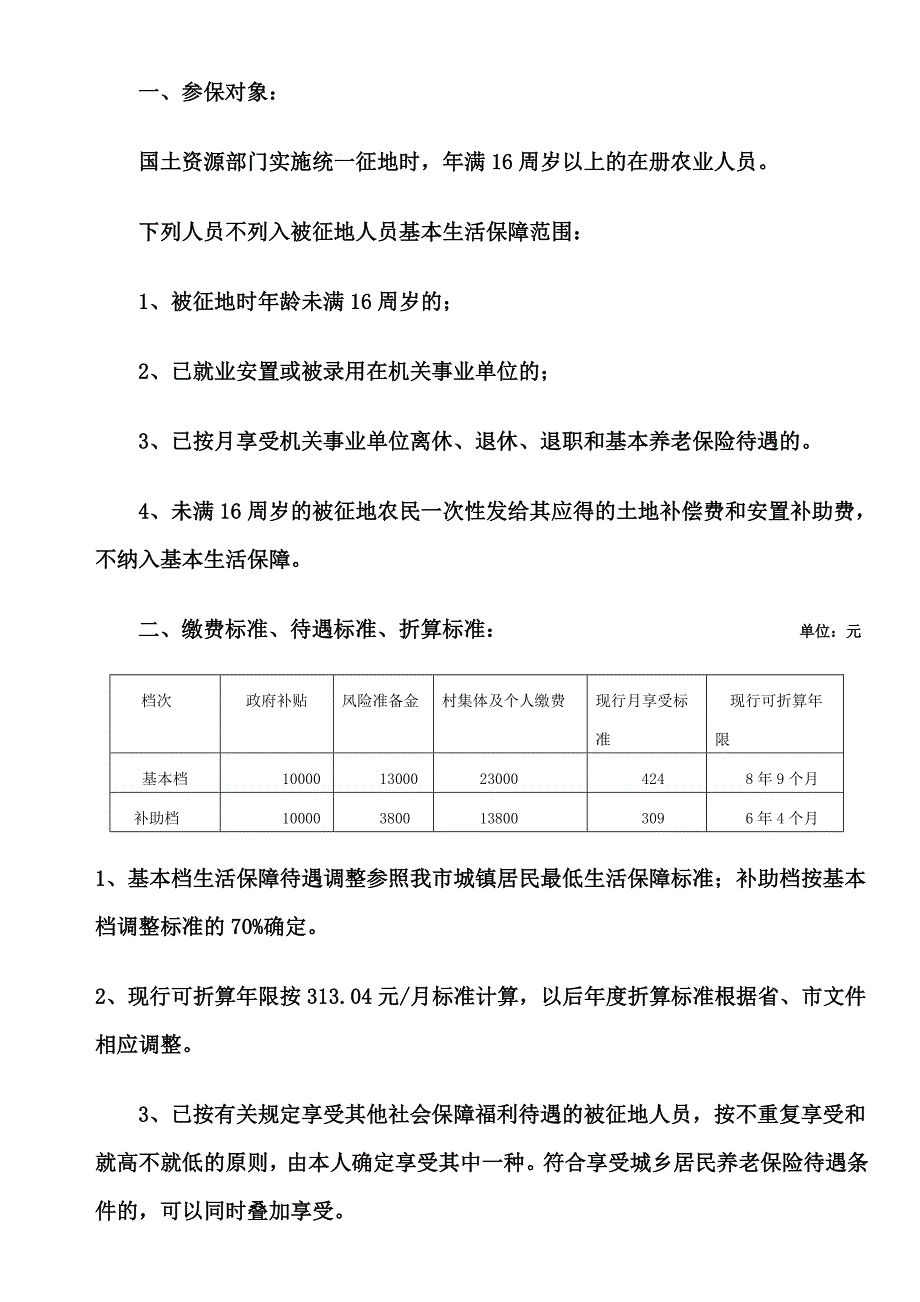 一、参保对象：

国土资源部门实施统一征地时，年满16周岁以上的在册农业人员。

下列人员不列入被征地人员基本生活保障范围：

1、被征地时年龄未满16周岁的；

2、已就业安置或被录用在机关事业单位的；

3、已按月享受机关事业单位离休、退休、退职和基本养老保险待遇的。

4、未满16周岁的被征地农民一次性发给其应得的土地补偿费和安置补助费，不纳入基本生活保障。

二、缴费标准、待遇标准、折算标准： 单位：元

| 档次 | 政府补贴 | 风险准备金 | 村集体及个人缴费 | 现行月享受标准 | 现行可折算年限 |
|---|---|---|---|---|---|
| 基本档 | 10000 | 13000 | 23000 | 424 | 8年9个月 |
| 补助档 | 10000 | 3800 | 13800 | 309 | 6年4个月 |

1、基本档生活保障待遇调整参照我市城镇居民最低生活保障标准；补助档按基本档调整标准的70%确定。

2、现行可折算年限按313.04元/月标准计算，以后年度折算标准根据省、市文件相应调整。

3、已按有关规定享受其他社会保障福利待遇的被征地人员，按不重复享受和就高不就低的原则，由本人确定享受其中一种。符合享受城乡居民养老保险待遇条件的，可以同时叠加享受。